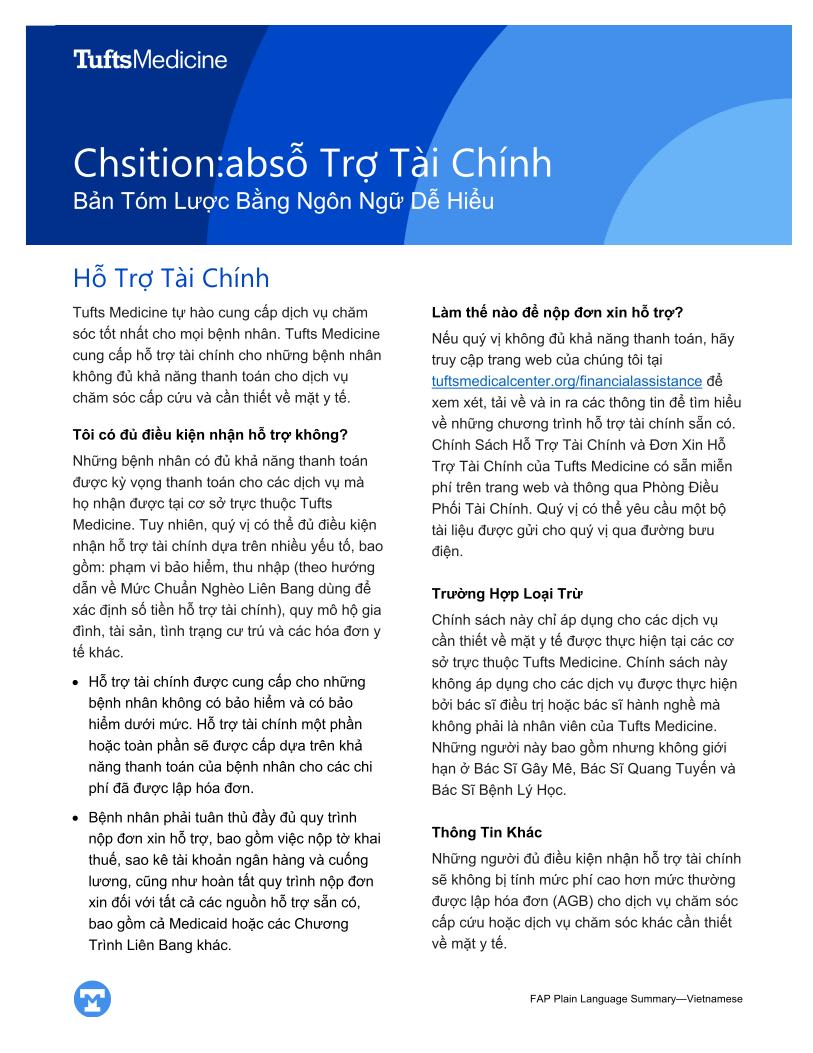 TuftsMedicine

Chsition:absỗ Trợ Tài Chính
Bản Tóm Lược Bằng Ngôn Ngữ Dễ Hiểu

Hỗ Trợ Tài Chính

Tufts Medicine tự hào cung cấp dịch vụ chăm sóc tốt nhất cho mọi bệnh nhân. Tufts Medicine cung cấp hỗ trợ tài chính cho những bệnh nhân không đủ khả năng thanh toán cho dịch vụ chăm sóc cấp cứu và cần thiết về mặt y tế.

Tôi có đủ điều kiện nhận hỗ trợ không?

Những bệnh nhân có đủ khả năng thanh toán được kỳ vọng thanh toán cho các dịch vụ mà họ nhận được tại cơ sở trực thuộc Tufts Medicine. Tuy nhiên, quý vị có thể đủ điều kiện nhận hỗ trợ tài chính dựa trên nhiều yếu tố, bao gồm: phạm vi bảo hiểm, thu nhập (theo hướng dẫn về Mức Chuẩn Nghèo Liên Bang dùng để xác định số tiền hỗ trợ tài chính), quy mô hộ gia đình, tài sản, tình trạng cư trú và các hóa đơn y tế khác.

• Hỗ trợ tài chính được cung cấp cho những bệnh nhân không có bảo hiểm và có bảo hiểm dưới mức. Hỗ trợ tài chính một phần hoặc toàn phần sẽ được cấp dựa trên khả năng thanh toán của bệnh nhân cho các chi phí đã được lập hóa đơn.

• Bệnh nhân phải tuân thủ đầy đủ quy trình nộp đơn xin hỗ trợ, bao gồm việc nộp tờ khai thuế, sao kê tài khoản ngân hàng và cuống lương, cũng như hoàn tất quy trình nộp đơn xin đối với tất cả các nguồn hỗ trợ sẵn có, bao gồm cả Medicaid hoặc các Chương Trình Liên Bang khác.

Làm thế nào để nộp đơn xin hỗ trợ?

Nếu quý vị không đủ khả năng thanh toán, hãy truy cập trang web của chúng tôi tại tuftsmedicalcenter.org/financialassistance để xem xét, tải về và in ra các thông tin để tìm hiểu về những chương trình hỗ trợ tài chính sẵn có. Chính Sách Hỗ Trợ Tài Chính và Đơn Xin Hỗ Trợ Tài Chính của Tufts Medicine có sẵn miễn phí trên trang web và thông qua Phòng Điều Phối Tài Chính. Quý vị có thể yêu cầu một bộ tài liệu được gửi cho quý vị qua đường bưu điện.

Trường Hợp Loại Trừ

Chính sách này chỉ áp dụng cho các dịch vụ cần thiết về mặt y tế được thực hiện tại các cơ sở trực thuộc Tufts Medicine. Chính sách này không áp dụng cho các dịch vụ được thực hiện bởi bác sĩ điều trị hoặc bác sĩ hành nghề mà không phải là nhân viên của Tufts Medicine. Những người này bao gồm nhưng không giới hạn ở Bác Sĩ Gây Mê, Bác Sĩ Quang Tuyến và Bác Sĩ Bệnh Lý Học.

Thông Tin Khác

Những người đủ điều kiện nhận hỗ trợ tài chính sẽ không bị tính mức phí cao hơn mức thường được lập hóa đơn (AGB) cho dịch vụ chăm sóc cấp cứu hoặc dịch vụ chăm sóc khác cần thiết về mặt y tế.

FAP Plain Language Summary—Vietnamese